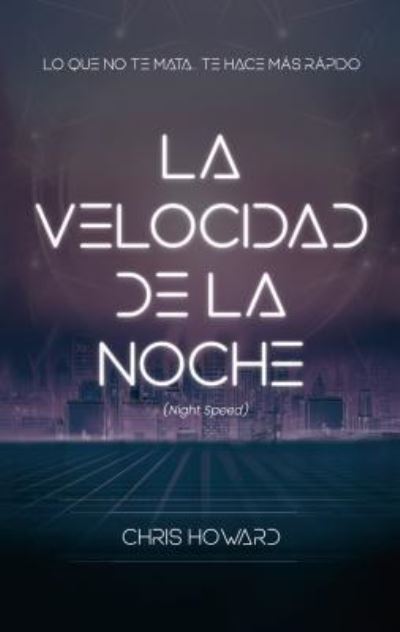 LO QUE NO TE MATA, TE HACE MÁS RÁPIDO

LA VELOCIDAD DE LA NOCHE

(Night Speed)

CHRIS HOWARD